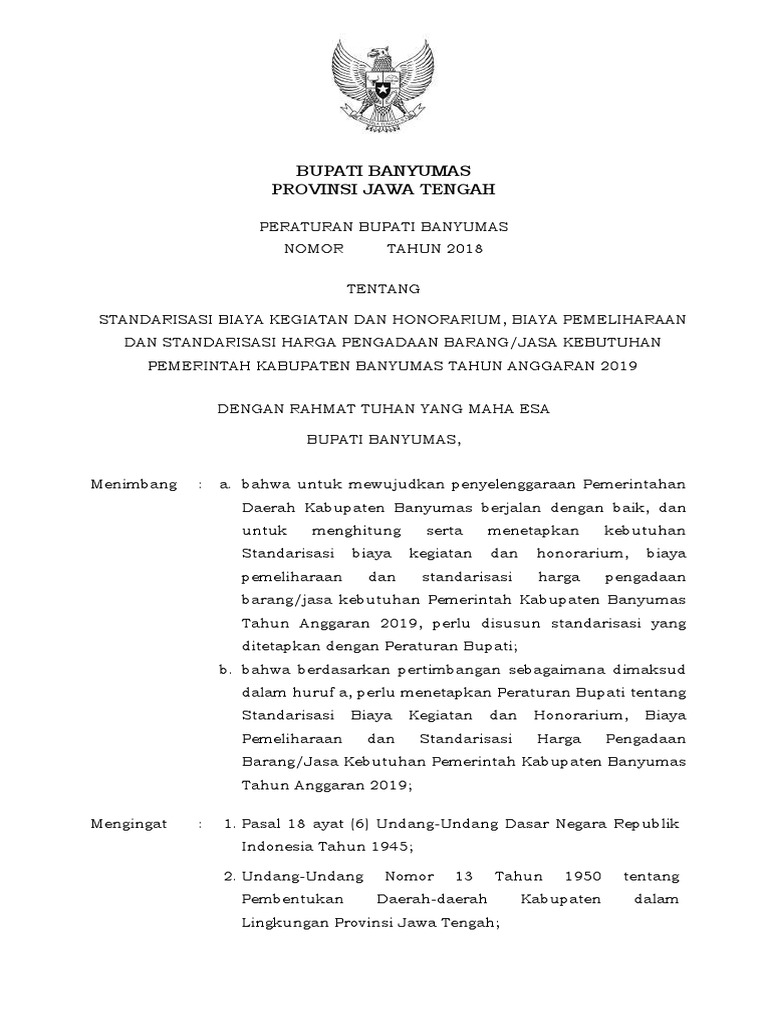 BUPATI BANYUMAS
PROVINSI JAWA TENGAH

PERATURAN BUPATI BANYUMAS
NOMOR TAHUN 2018

TENTANG

STANDARISASI BIAYA KEGIATAN DAN HONORARIUM, BIAYA PEMELIHARAAN DAN STANDARISASI HARGA PENGADAAN BARANG/JASA KEBUTUHAN PEMERINTAH KABUPATEN BANYUMAS TAHUN ANGGARAN 2019

DENGAN RAHMAT TUHAN YANG MAHA ESA

BUPATI BANYUMAS,

Menimbang : a. bahwa untuk mewujudkan penyelenggaraan Pemerintahan Daerah Kabupaten Banyumas berjalan dengan baik, dan untuk menghitung serta menetapkan kebutuhan Standarisasi biaya kegiatan dan honorarium, biaya pemeliharaan dan standarisasi harga pengadaan barang/jasa kebutuhan Pemerintah Kabupaten Banyumas Tahun Anggaran 2019, perlu disusun standarisasi yang ditetapkan dengan Peraturan Bupati;

b. bahwa berdasarkan pertimbangan sebagaimana dimaksud dalam huruf a, perlu menetapkan Peraturan Bupati tentang Standarisasi Biaya Kegiatan dan Honorarium, Biaya Pemeliharaan dan Standarisasi Harga Pengadaan Barang/Jasa Kebutuhan Pemerintah Kabupaten Banyumas Tahun Anggaran 2019;

Mengingat : 1. Pasal 18 ayat (6) Undang-Undang Dasar Negara Republik Indonesia Tahun 1945;

2. Undang-Undang Nomor 13 Tahun 1950 tentang Pembentukan Daerah-daerah Kabupaten dalam Lingkungan Provinsi Jawa Tengah;